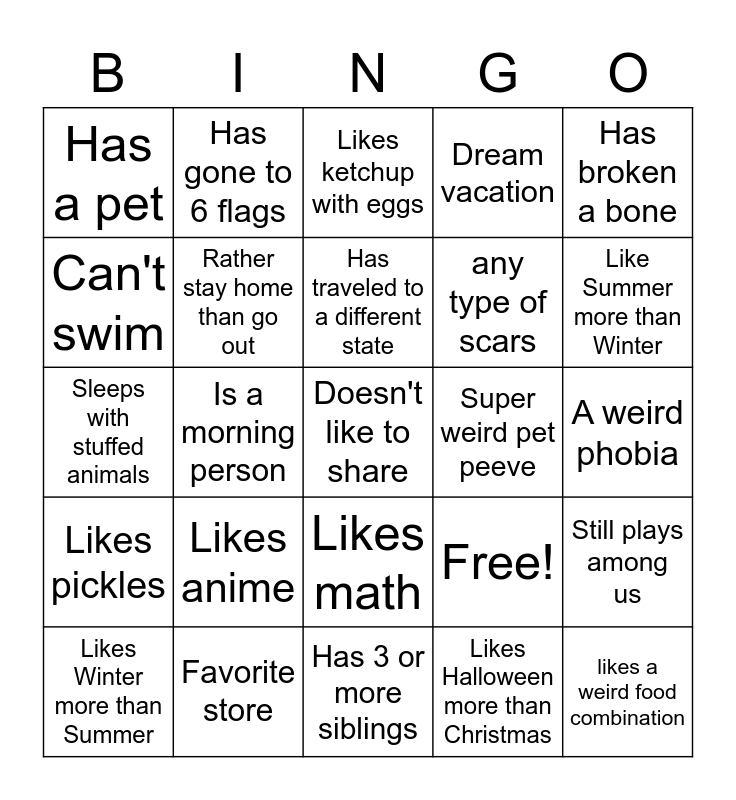 | B | I | N | G | O |
|---|---|---|---|---|
| Has a pet | Has gone to 6 flags | Likes ketchup with eggs | Dream vacation | Has broken a bone |
| Can't swim | Rather stay home than go out | Has traveled to a different state | any type of scars | Like Summer more than Winter |
| Sleeps with stuffed animals | Is a morning person | Doesn't like to share | Super weird pet peeve | A weird phobia |
| Likes pickles | Likes anime | Likes math | Free! | Still plays among us |
| Likes Winter more than Summer | Favorite store | Has 3 or more siblings | Likes Halloween more than Christmas | likes a weird food combination |